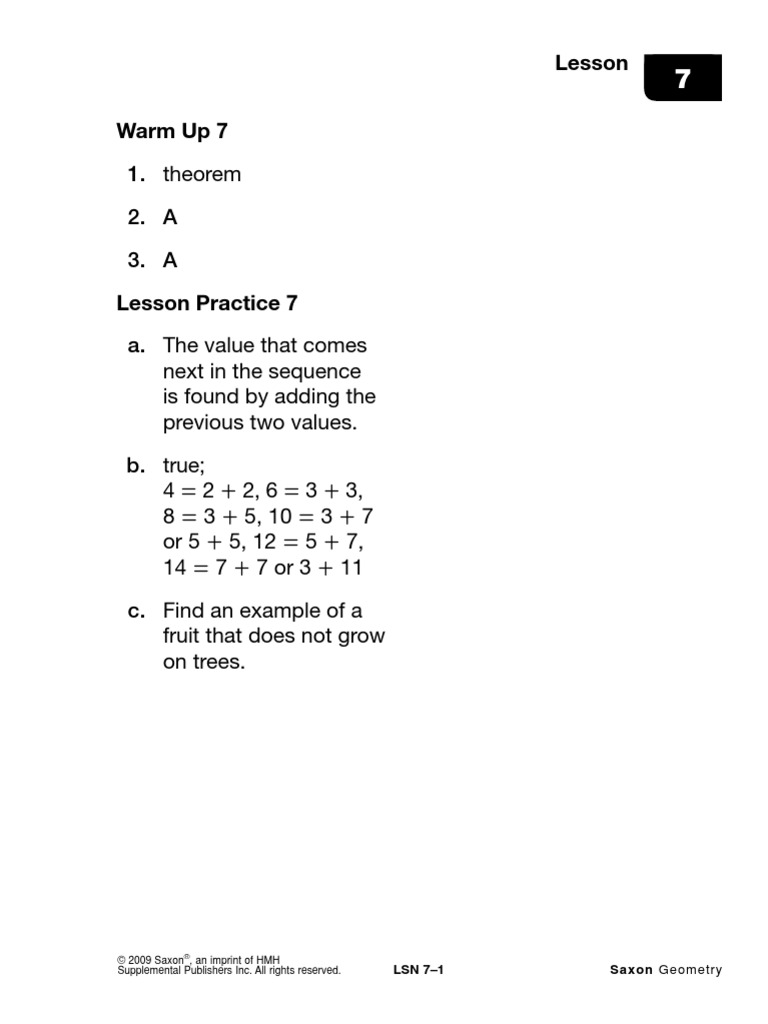 Lesson 7

Warm Up 7

1. theorem

2. A

3. A

Lesson Practice 7

a. The value that comes next in the sequence is found by adding the previous two values.

b. true;
$4 = 2 + 2$, $6 = 3 + 3$, $8 = 3 + 5$, $10 = 3 + 7$ or $5 + 5$, $12 = 5 + 7$, $14 = 7 + 7$ or $3 + 11$

c. Find an example of a fruit that does not grow on trees.

© 2009 Saxon®, an imprint of HMH Supplemental Publishers Inc. All rights reserved.

LSN 7–1

Saxon Geometry